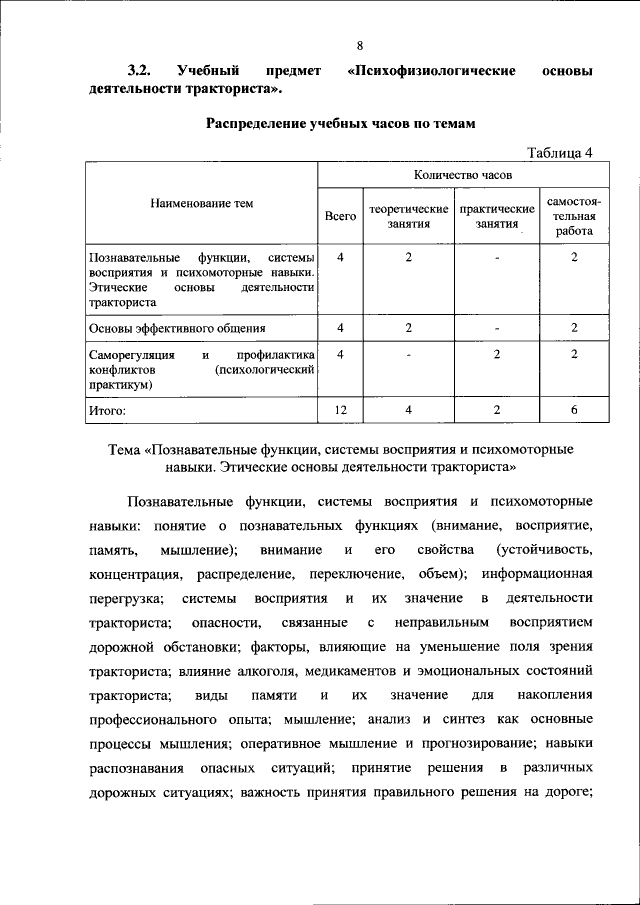 8

3.2. Учебный предмет «Психофизиологические основы деятельности тракториста».

Распределение учебных часов по темам

Таблица 4

| Наименование тем | Количество часов | | | |
|---|---|---|---|---|
| | Всего | теоретические занятия | практические занятия | самостоятельная работа |
| Познавательные функции, системы восприятия и психомоторные навыки. Этические основы деятельности тракториста | 4 | 2 | - | 2 |
| Основы эффективного общения | 4 | 2 | - | 2 |
| Саморегуляция и профилактика конфликтов (психологический практикум) | 4 | - | 2 | 2 |
| Итого: | 12 | 4 | 2 | 6 |

Тема «Познавательные функции, системы восприятия и психомоторные навыки. Этические основы деятельности тракториста»

Познавательные функции, системы восприятия и психомоторные навыки: понятие о познавательных функциях (внимание, восприятие, память, мышление); внимание и его свойства (устойчивость, концентрация, распределение, переключение, объем); информационная перегрузка; системы восприятия и их значение в деятельности тракториста; опасности, связанные с неправильным восприятием дорожной обстановки; факторы, влияющие на уменьшение поля зрения тракториста; влияние алкоголя, медикаментов и эмоциональных состояний тракториста; виды памяти и их значение для накопления профессионального опыта; мышление; анализ и синтез как основные процессы мышления; оперативное мышление и прогнозирование; навыки распознавания опасных ситуаций; принятие решения в различных дорожных ситуациях; важность принятия правильного решения на дороге;